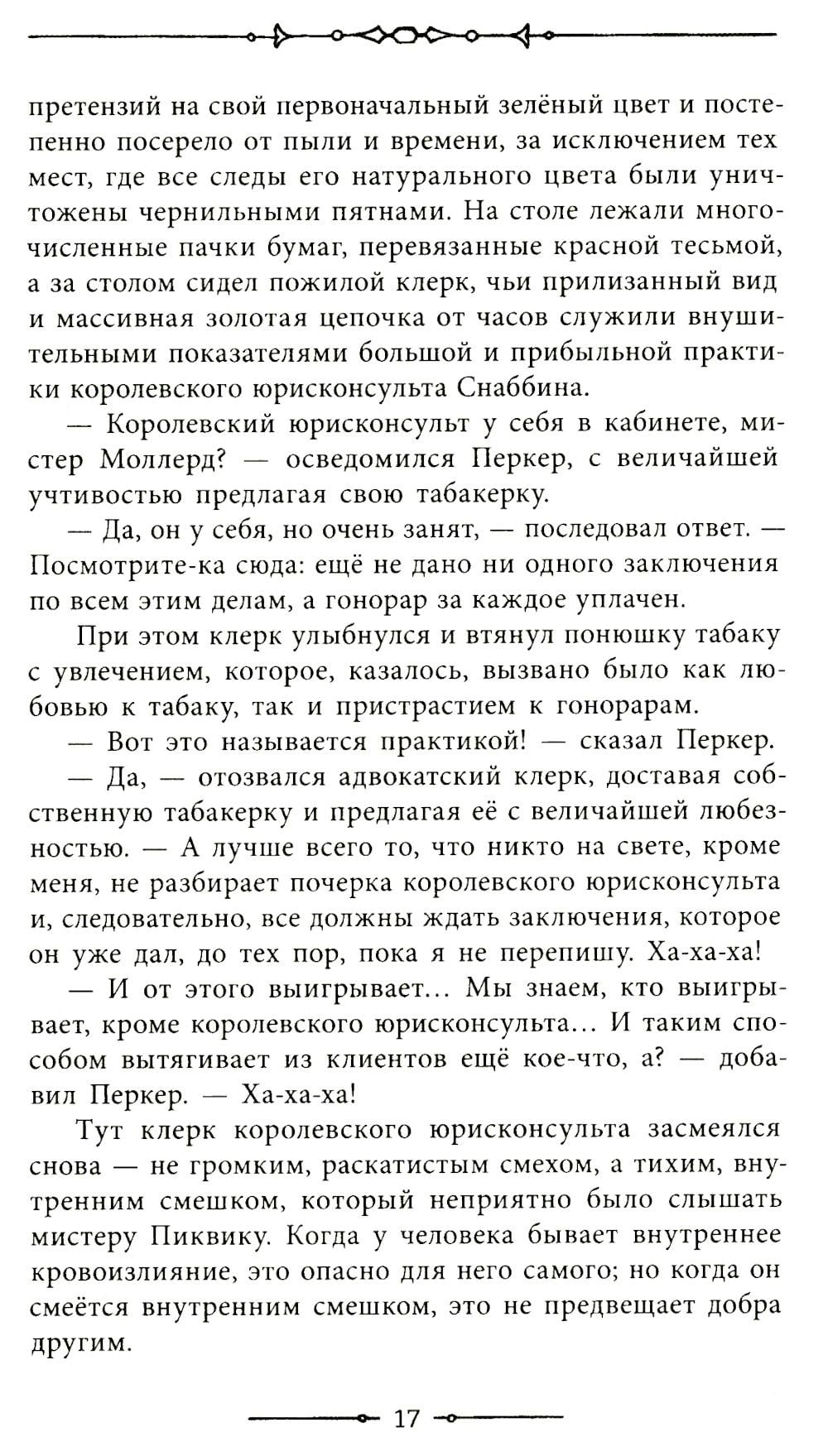 претензий на свой первоначальный зелёный цвет и постепенно посерело от пыли и времени, за исключением тех мест, где все следы его натурального цвета были уничтожены чернильными пятнами. На столе лежали многочисленные пачки бумаг, перевязанные красной тесьмой, а за столом сидел пожилой клерк, чьи прилизанный вид и массивная золотая цепочка от часов служили внушительными показателями большой и прибыльной практики королевского юрисконсульта Снаббина.

— Королевский юрисконсульт у себя в кабинете, мистер Моллерд? — осведомился Перкер, с величайшей учтивостью предлагая свою табакерку.

— Да, он у себя, но очень занят, — последовал ответ. — Посмотрите-ка сюда: ещё не дано ни одного заключения по всем этим делам, а гонорар за каждое уплачен.

При этом клерк улыбнулся и втянул понюшку табаку с увлечением, которое, казалось, вызвано было как любовью к табаку, так и пристрастием к гонорарам.

— Вот это называется практикой! — сказал Перкер.

— Да, — отозвался адвокатский клерк, доставая собственную табакерку и предлагая её с величайшей любезностью. — А лучше всего то, что никто на свете, кроме меня, не разбирает почерка королевского юрисконсульта и, следовательно, все должны ждать заключения, которое он уже дал, до тех пор, пока я не перепишу. Ха-ха-ха!

— И от этого выигрывает... Мы знаем, кто выигрывает, кроме королевского юрисконсульта... И таким способом вытягивает из клиентов ещё кое-что, а? — добавил Перкер. — Ха-ха-ха!

Тут клерк королевского юрисконсульта засмеялся снова — не громким, раскатистым смехом, а тихим, внутренним смешком, который неприятно было слышать мистеру Пиквику. Когда у человека бывает внутреннее кровоизлияние, это опасно для него самого; но когда он смеётся внутренним смешком, это не предвещает добра другим.

17